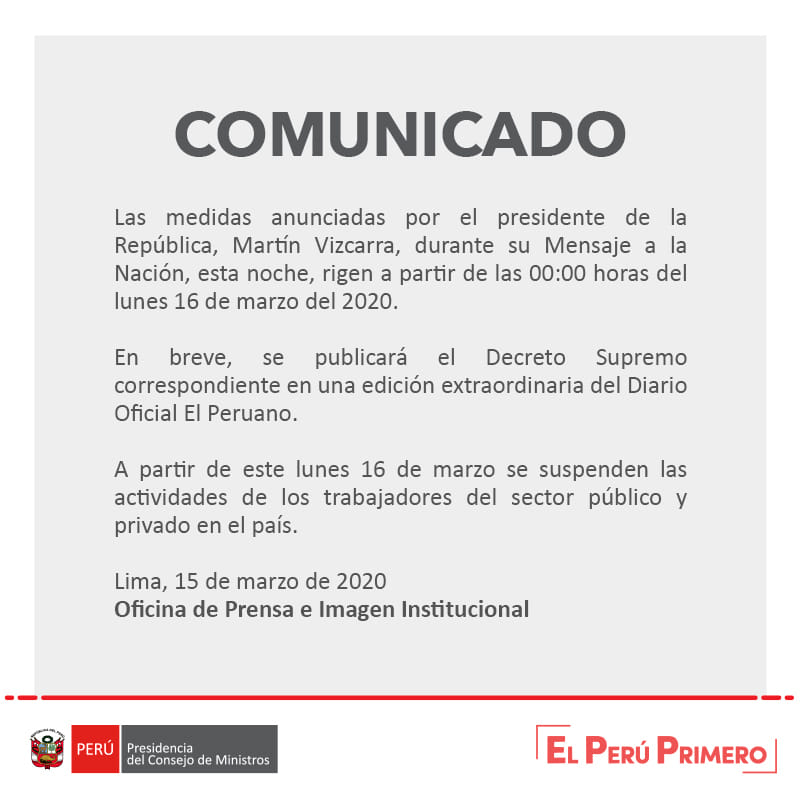 COMUNICADO

Las medidas anunciadas por el presidente de la República, Martín Vizcarra, durante su Mensaje a la Nación, esta noche, rigen a partir de las 00:00 horas del lunes 16 de marzo del 2020.

En breve, se publicará el Decreto Supremo correspondiente en una edición extraordinaria del Diario Oficial El Peruano.

A partir de este lunes 16 de marzo se suspenden las actividades de los trabajadores del sector público y privado en el país.

Lima, 15 de marzo de 2020
Oficina de Prensa e Imagen Institucional

PERÚ
Presidencia
del Consejo de Ministros

EL PERÚ PRIMERO